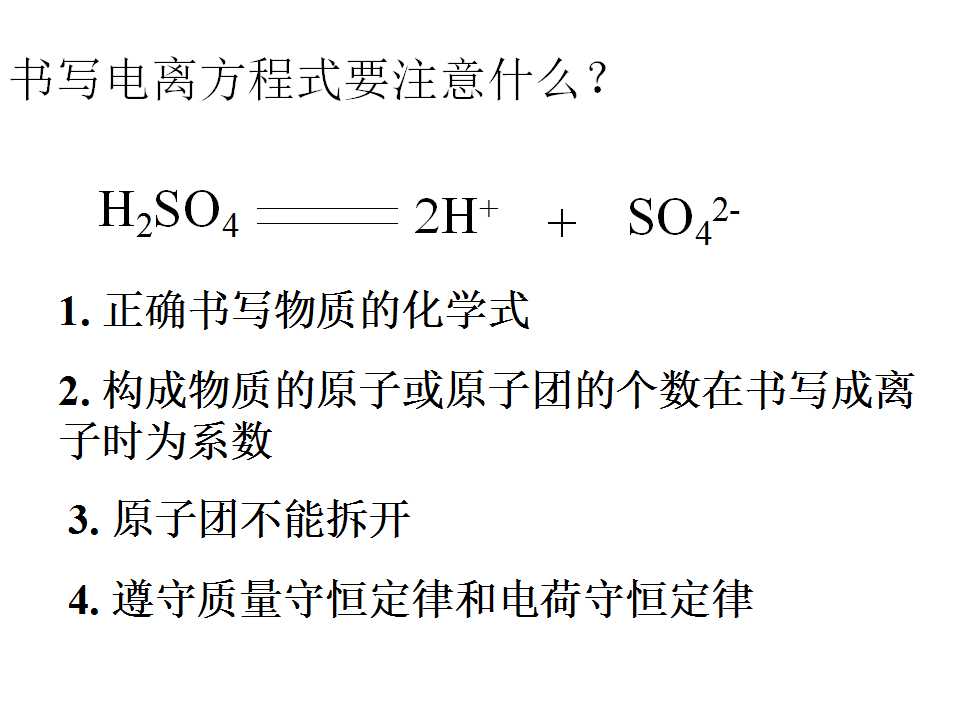 书写电离方程式要注意什么？

$H_2SO_4 = 2H^+ + SO_4^{2-}$

1.正确书写物质的化学式

2.构成物质的原子或原子团的个数在书写成离子时为系数

3.原子团不能拆开

4.遵守质量守恒定律和电荷守恒定律